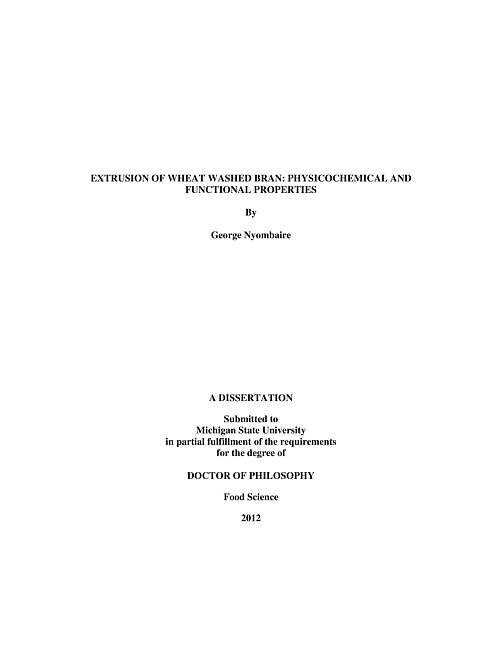 EXTRUSION OF WHEAT WASHED BRAN: PHYSICOCHEMICAL AND FUNCTIONAL PROPERTIES

By

George Nyombaire

A DISSERTATION

Submitted to
Michigan State University
in partial fulfillment of the requirements
for the degree of

DOCTOR OF PHILOSOPHY

Food Science

2012